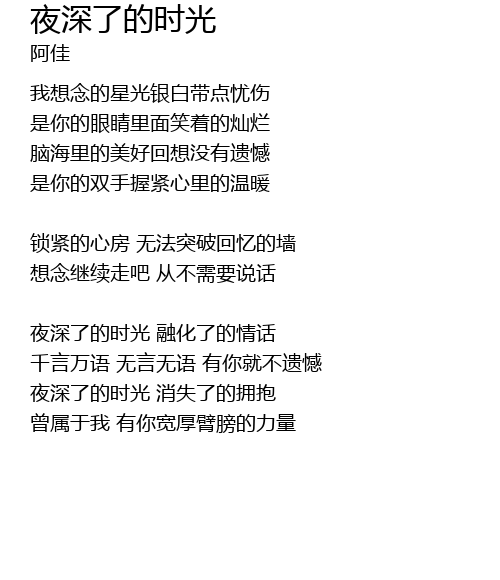 夜深了的时光
阿佳

我想念的星光银白带点忧伤
是你的眼睛里面笑着的灿烂
脑海里的美好回想没有遗憾
是你的双手握紧心里的温暖

锁紧的心房 无法突破回忆的墙
想念继续走吧 从不需要说话

夜深了的时光 融化了的情话
千言万语 无言无语 有你就不遗憾
夜深了的时光 消失了的拥抱
曾属于我 有你宽厚臂膀的力量